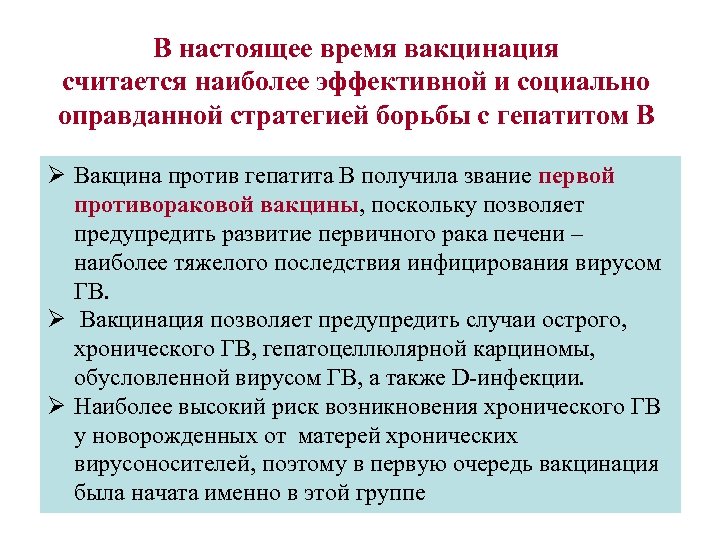 В настоящее время вакцинация считается наиболее эффективной и социально оправданной стратегией борьбы с гепатитом В

➢ Вакцина против гепатита В получила звание первой противораковой вакцины, поскольку позволяет предупредить развитие первичного рака печени – наиболее тяжелого последствия инфицирования вирусом ГВ.

➢ Вакцинация позволяет предупредить случаи острого, хронического ГВ, гепатоцеллюлярной карциномы, обусловленной вирусом ГВ, а также D-инфекции.

➢ Наиболее высокий риск возникновения хронического ГВ у новорожденных от матерей хронических вирусоносителей, поэтому в первую очередь вакцинация была начата именно в этой группе